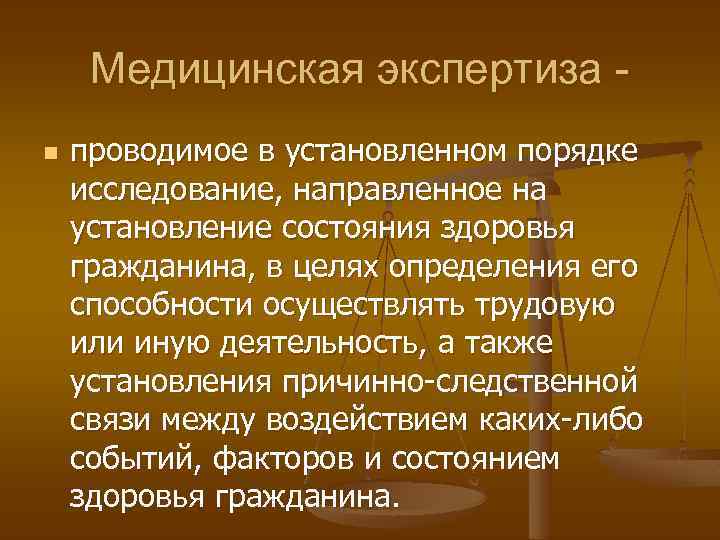 Медицинская экспертиза -

проводимое в установленном порядке исследование, направленное на установление состояния здоровья гражданина, в целях определения его способности осуществлять трудовую или иную деятельность, а также установления причинно-следственной связи между воздействием каких-либо событий, факторов и состоянием здоровья гражданина.